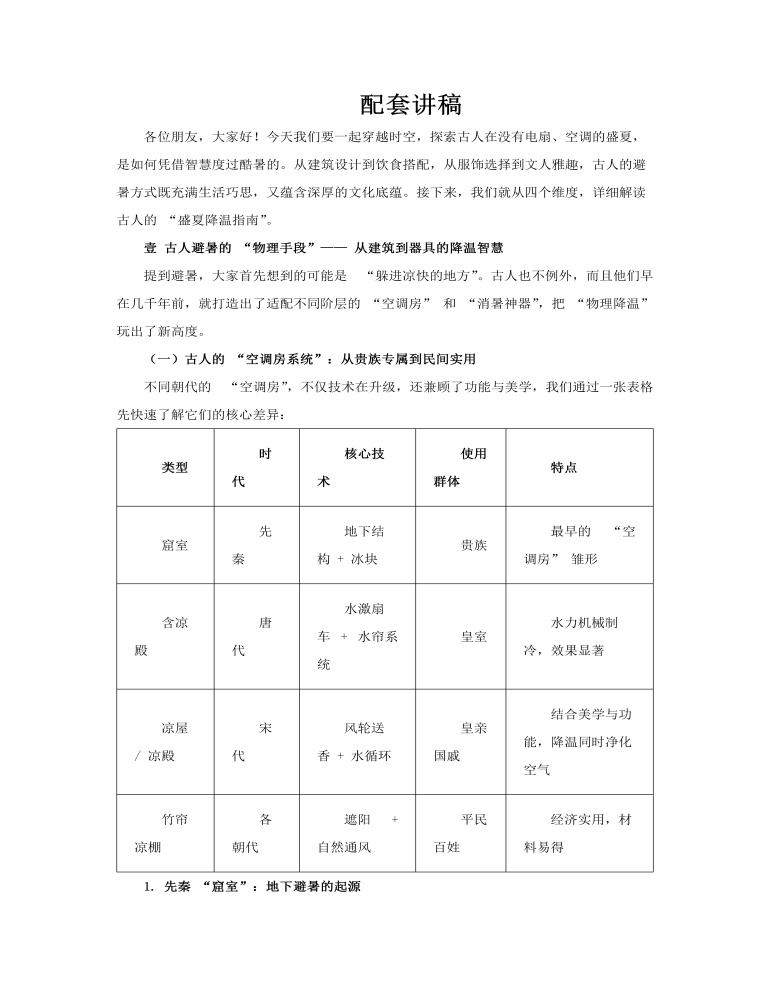 配套讲稿

各位朋友，大家好！今天我们要一起穿越时空，探索古人在没有电扇、空调的盛夏，是如何凭借智慧度过酷暑的。从建筑设计到饮食搭配，从服饰选择到文人雅趣，古人的避暑方式既充满生活巧思，又蕴含深厚的文化底蕴。接下来，我们就从四个维度，详细解读古人的 “盛夏降温指南”。

壹 古人避暑的 “物理手段”—— 从建筑到器具的降温智慧

提到避暑，大家首先想到的可能是 “躲进凉快的地方”。古人也不例外，而且他们早在几千年前，就打造出了适配不同阶层的 “空调房” 和 “消暑神器”，把 “物理降温” 玩出了新高度。

（一）古人的 “空调房系统”：从贵族专属到民间实用

不同朝代的 “空调房”，不仅技术在升级，还兼顾了功能与美学，我们通过一张表格先快速了解它们的核心差异：

| 类型 | 时代 | 核心技术 | 使用群体 | 特点 |
|---|---|---|---|---|
| 窟室 | 先秦 | 地下结构 + 冰块 | 贵族 | 最早的 “空调房” 雏形 |
| 含凉殿 | 唐代 | 水激扇车 + 水帘系统 | 皇室 | 水力机械制冷，效果显著 |
| 凉屋 / 凉殿 | 宋代 | 风轮送香 + 水循环 | 皇亲国戚 | 结合美学与功能，降温同时净化空气 |
| 竹帘凉棚 | 各朝代 | 遮阳 + 自然通风 | 平民百姓 | 经济实用，材料易得 |

1. 先秦 “窟室”：地下避暑的起源